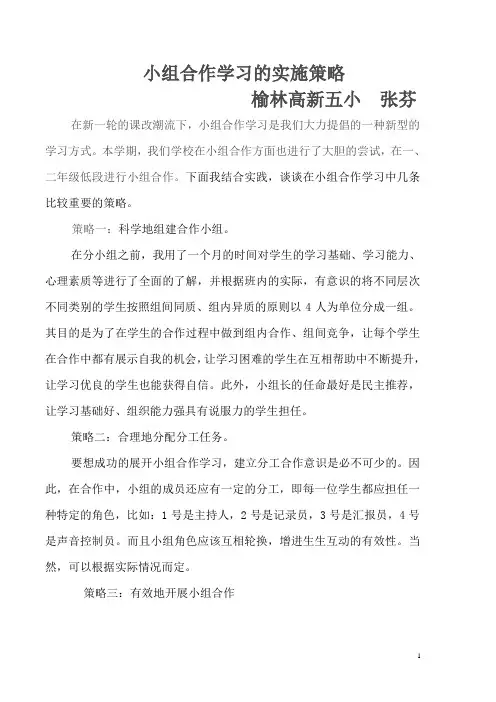 小组合作学习的实施策略

榆林高新五小　张芬

在新一轮的课改潮流下，小组合作学习是我们大力提倡的一种新型的学习方式。本学期，我们学校在小组合作方面也进行了大胆的尝试，在一、二年级低段进行小组合作。下面我结合实践，谈谈在小组合作学习中几条比较重要的策略。

策略一：科学地组建合作小组。

在分小组之前，我用了一个月的时间对学生的学习基础、学习能力、心理素质等进行了全面的了解，并根据班内的实际，有意识的将不同层次不同类别的学生按照组间同质、组内异质的原则以 4 人为单位分成一组。其目的是为了在学生的合作过程中做到组内合作、组间竞争，让每个学生在合作中都有展示自我的机会，让学习困难的学生在互相帮助中不断提升，让学习优良的学生也能获得自信。此外，小组长的任命最好是民主推荐，让学习基础好、组织能力强具有说服力的学生担任。

策略二：合理地分配分工任务。

要想成功的展开小组合作学习，建立分工合作意识是必不可少的。因此，在合作中，小组的成员还应有一定的分工，即每一位学生都应担任一种特定的角色，比如：1 号是主持人，2 号是记录员，3 号是汇报员，4 号是声音控制员。而且小组角色应该互相轮换，增进生生互动的有效性。当然，可以根据实际情况而定。

策略三：有效地开展小组合作

1